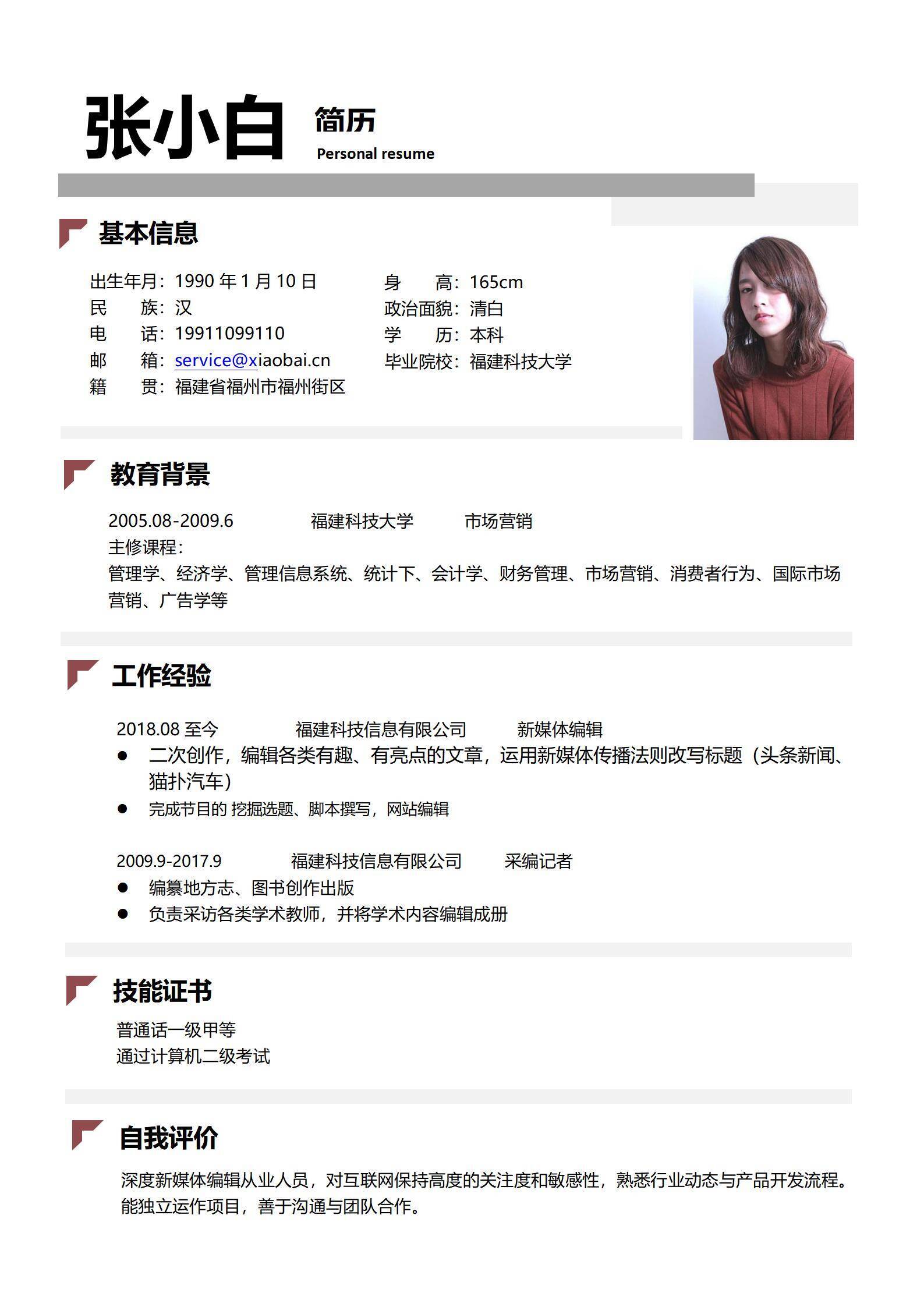 张小白 简历
Personal resume

基本信息

出生年月：1990 年 1 月 10 日
民　　族：汉
电　　话：19911099110
邮　　箱：service@xiaobai.cn
籍　　贯：福建省福州市福州街区

身　　高：165cm
政治面貌：清白
学　　历：本科
毕业院校：福建科技大学

教育背景

2005.08-2009.6　福建科技大学　市场营销
主修课程：
管理学、经济学、管理信息系统、统计下、会计学、财务管理、市场营销、消费者行为、国际市场营销、广告学等

工作经验

2018.08 至今　福建科技信息有限公司　新媒体编辑
● 二次创作，编辑各类有趣、有亮点的文章，运用新媒体传播法则改写标题（头条新闻、猫扑汽车）
● 完成节目的 挖掘选题、脚本撰写，网站编辑

2009.9-2017.9　福建科技信息有限公司　采编记者
● 编纂地方志、图书创作出版
● 负责采访各类学术教师，并将学术内容编辑成册

技能证书

普通话一级甲等
通过计算机二级考试

自我评价

深度新媒体编辑从业人员，对互联网保持高度的关注度和敏感性，熟悉行业动态与产品开发流程。能独立运作项目，善于沟通与团队合作。